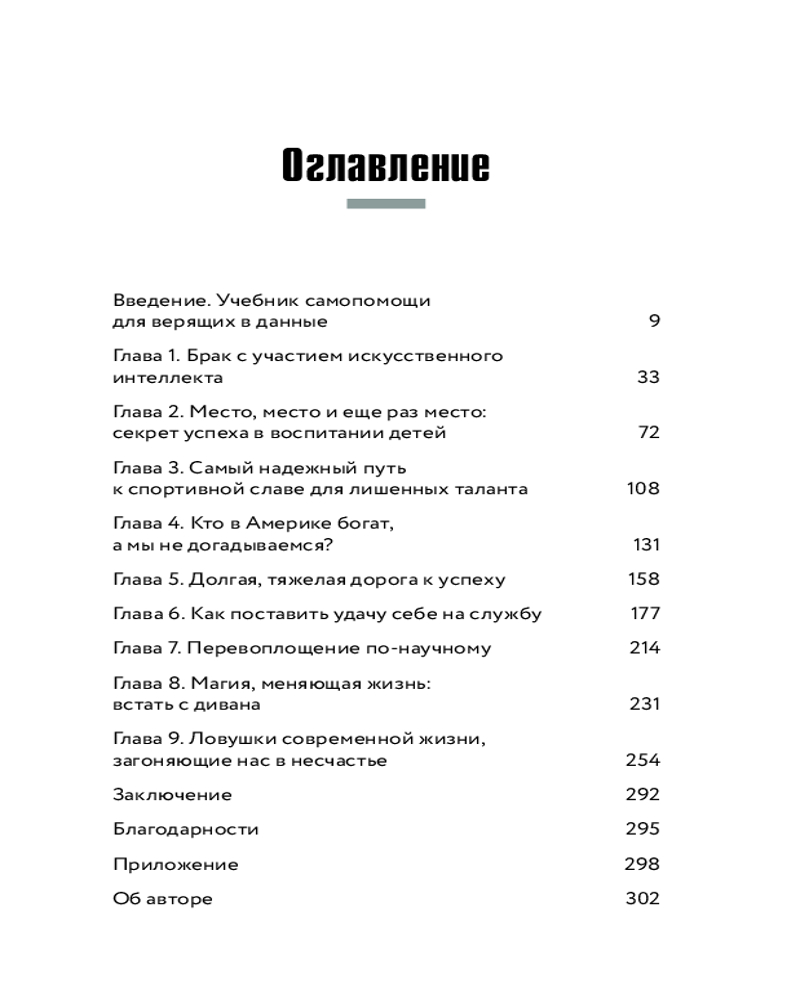 Оглавление

Введение. Учебник самопомощи для верящих в данные 9

Глава 1. Брак с участием искусственного интеллекта 33

Глава 2. Место, место и еще раз место: секрет успеха в воспитании детей 72

Глава 3. Самый надежный путь к спортивной славе для лишенных таланта 108

Глава 4. Кто в Америке богат, а мы не догадываемся? 131

Глава 5. Долгая, тяжелая дорога к успеху 158

Глава 6. Как поставить удачу себе на службу 177

Глава 7. Перевоплощение по-научному 214

Глава 8. Магия, меняющая жизнь: встать с дивана 231

Глава 9. Ловушки современной жизни, загоняющие нас в несчастье 254

Заключение 292

Благодарности 295

Приложение 298

Об авторе 302